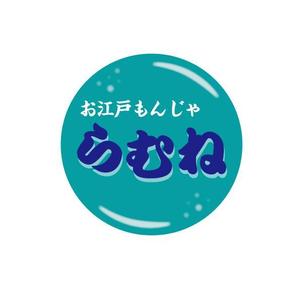 お江戸もんじゃ
らむね